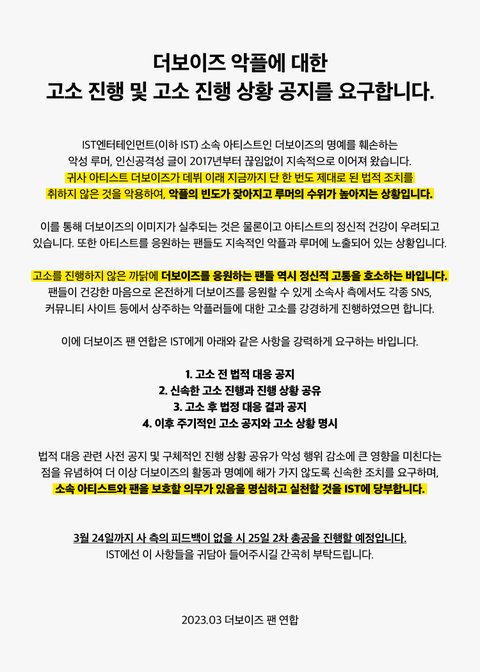 더보이즈 악플에 대한
고소 진행 및 고소 진행 상황 공지를 요구합니다.

IST엔터테인먼트(이하 IST) 소속 아티스트인 더보이즈의 명예를 훼손하는 악성 루머, 인신공격성 글이 2017년부터 끊임없이 지속적으로 이어져 왔습니다. 귀사 아티스트 더보이즈가 데뷔 이래 지금까지 단 한 번도 제대로 된 법적 조치를 취하지 않은 것을 악용하여, 악플의 빈도가 잦아지고 루머의 수위가 높아지는 상황입니다.

이를 통해 더보이즈의 이미지가 실추되는 것은 물론이고 아티스트의 정신적 건강이 우려되고 있습니다. 또한 아티스트를 응원하는 팬들도 지속적인 악플과 루머에 노출되어 있는 상황입니다.

고소를 진행하지 않은 까닭에 더보이즈를 응원하는 팬들 역시 정신적 고통을 호소하는 바입니다. 팬들이 건강한 마음으로 온전하게 더보이즈를 응원할 수 있게 소속사 측에서도 각종 SNS, 커뮤니티 사이트 등에서 상주하는 악플러들에 대한 고소를 강경하게 진행하였으면 합니다.

이에 더보이즈 팬 연합은 IST에게 아래와 같은 사항을 강력하게 요구하는 바입니다.

1. 고소 전 법적 대응 공지
2. 신속한 고소 진행과 진행 상황 공유
3. 고소 후 법정 대응 결과 공지
4. 이후 주기적인 고소 공지와 고소 상황 명시

법적 대응 관련 사전 공지 및 구체적인 진행 상황 공유가 악성 행위 감소에 큰 영향을 미친다는 점을 유념하여 더 이상 더보이즈의 활동과 명예에 해가 가지 않도록 신속한 조치를 요구하며, 소속 아티스트와 팬을 보호할 의무가 있음을 명심하고 실천할 것을 IST에 당부합니다.

3월 24일까지 사 측의 피드백이 없을 시 25일 2차 총공을 진행할 예정입니다.
IST에선 이 사항들을 귀담아 들어주시길 간곡히 부탁드립니다.

2023.03 더보이즈 팬 연합